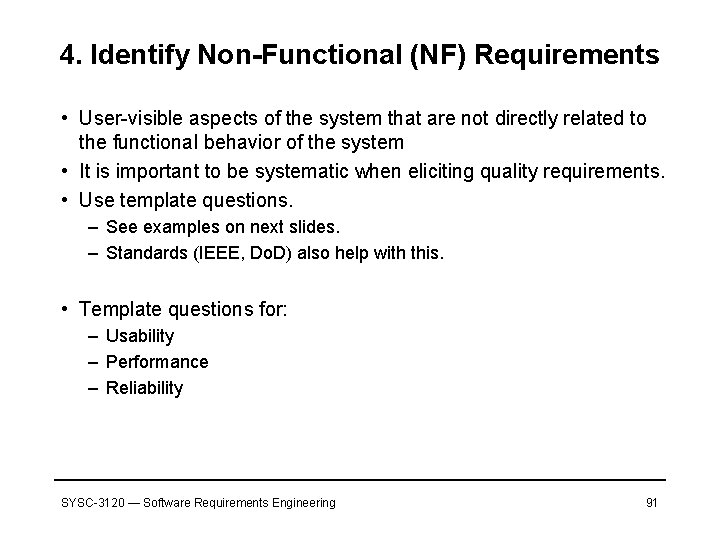 4. Identify Non-Functional (NF) Requirements

• User-visible aspects of the system that are not directly related to the functional behavior of the system
• It is important to be systematic when eliciting quality requirements.
• Use template questions.
– See examples on next slides.
– Standards (IEEE, DoD) also help with this.

• Template questions for:
– Usability
– Performance
– Reliability

SYSC-3120 — Software Requirements Engineering

91